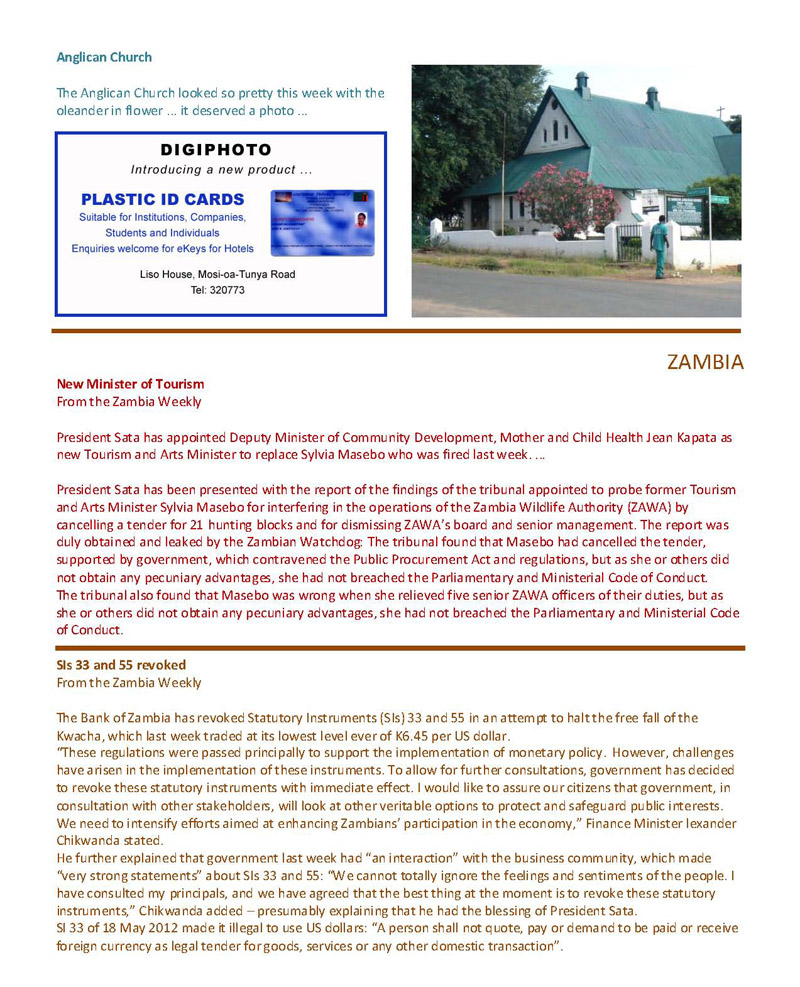 Anglican Church

The Anglican Church looked so pretty this week with the oleander in flower ... it deserved a photo ...

DIGIPHOTO
Introducing a new product ...
PLASTIC ID CARDS
Suitable for Institutions, Companies, Students and Individuals
Enquiries welcome for eKeys for Hotels
Liso House, Mosi-oa-Tunya Road
Tel: 320773

ZAMBIA

New Minister of Tourism
From the Zambia Weekly

President Sata has appointed Deputy Minister of Community Development, Mother and Child Health Jean Kapata as new Tourism and Arts Minister to replace Sylvia Masebo who was fired last week. ...

President Sata has been presented with the report of the findings of the tribunal appointed to probe former Tourism and Arts Minister Sylvia Masebo for interfering in the operations of the Zambia Wildlife Authority (ZAWA) by cancelling a tender for 21 hunting blocks and for dismissing ZAWA's board and senior management. The report was duly obtained and leaked by the Zambian Watchdog: The tribunal found that Masebo had cancelled the tender, supported by government, which contravened the Public Procurement Act and regulations, but as she or others did not obtain any pecuniary advantages, she had not breached the Parliamentary and Ministerial Code of Conduct.
The tribunal also found that Masebo was wrong when she relieved five senior ZAWA officers of their duties, but as she or others did not obtain any pecuniary advantages, she had not breached the Parliamentary and Ministerial Code of Conduct.

SIs 33 and 55 revoked
From the Zambia Weekly

The Bank of Zambia has revoked Statutory Instruments (SIs) 33 and 55 in an attempt to halt the free fall of the Kwacha, which last week traded at its lowest level ever of K6.45 per US dollar.
"These regulations were passed principally to support the implementation of monetary policy. However, challenges have arisen in the implementation of these instruments. To allow for further consultations, government has decided to revoke these statutory instruments with immediate effect. I would like to assure our citizens that government, in consultation with other stakeholders, will look at other veritable options to protect and safeguard public interests. We need to intensify efforts aimed at enhancing Zambians' participation in the economy," Finance Minister lexander Chikwanda stated.
He further explained that government last week had "an interaction" with the business community, which made "very strong statements" about SIs 33 and 55: "We cannot totally ignore the feelings and sentiments of the people. I have consulted my principals, and we have agreed that the best thing at the moment is to revoke these statutory instruments," Chikwanda added – presumably explaining that he had the blessing of President Sata.
SI 33 of 18 May 2012 made it illegal to use US dollars: "A person shall not quote, pay or demand to be paid or receive foreign currency as legal tender for goods, services or any other domestic transaction".